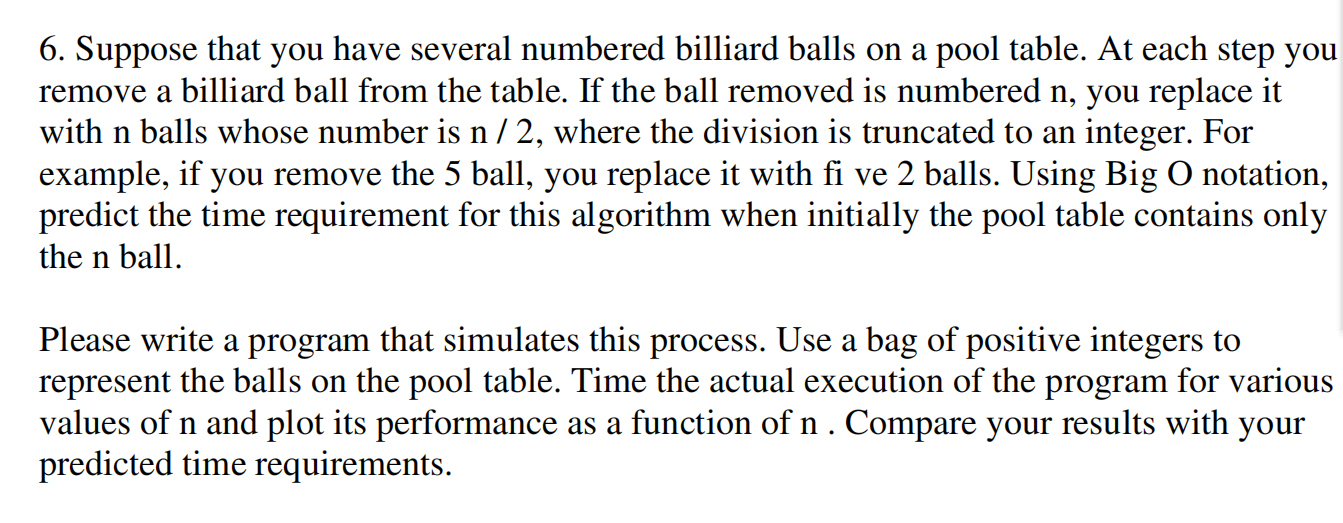 6. Suppose that you have several numbered billiard balls on a pool table. At each step you remove a billiard ball from the table. If the ball removed is numbered n, you replace it with n balls whose number is n / 2, where the division is truncated to an integer. For example, if you remove the 5 ball, you replace it with fi ve 2 balls. Using Big O notation, predict the time requirement for this algorithm when initially the pool table contains only the n ball.

Please write a program that simulates this process. Use a bag of positive integers to represent the balls on the pool table. Time the actual execution of the program for various values of n and plot its performance as a function of n . Compare your results with your predicted time requirements.